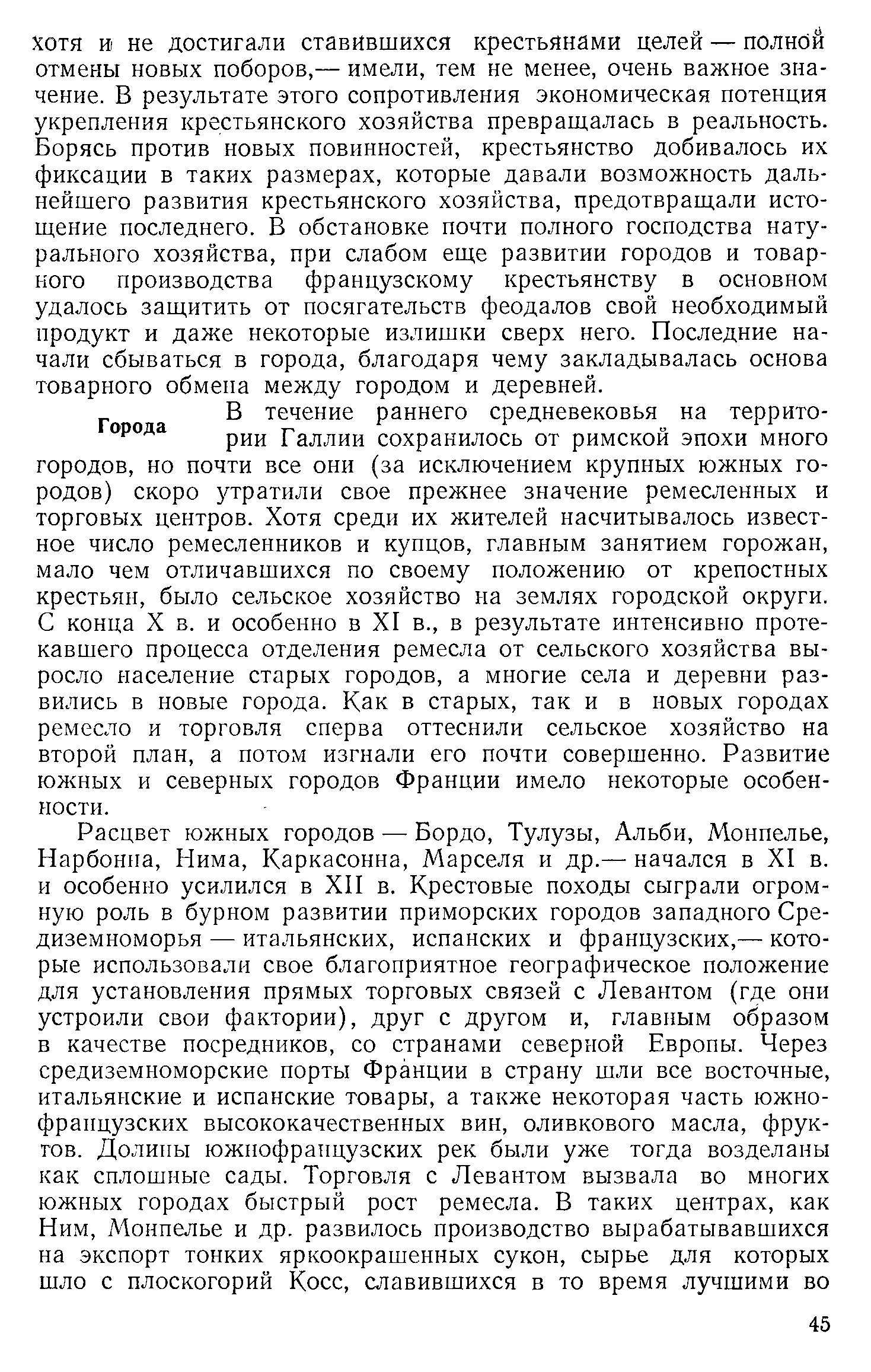 хотя и не достигали ставившихся крестьянами целей — полной отмены новых поборов,— имели, тем не менее, очень важное значение. В результате этого сопротивления экономическая потенция укрепления крестьянского хозяйства превращалась в реальность. Борясь против новых повинностей, крестьянство добивалось их фиксации в таких размерах, которые давали возможность дальнейшего развития крестьянского хозяйства, предотвращали истощение последнего. В обстановке почти полного господства натурального хозяйства, при слабом еще развитии городов и товарного производства французскому крестьянству в основном удалось защитить от посягательств феодалов свой необходимый продукт и даже некоторые излишки сверх него. Последние начали сбываться в города, благодаря чему закладывалась основа товарного обмена между городом и деревней.

Города

В течение раннего средневековья на территории Галлии сохранилось от римской эпохи много городов, но почти все они (за исключением крупных южных городов) скоро утратили свое прежнее значение ремесленных и торговых центров. Хотя среди их жителей насчитывалось известное число ремесленников и купцов, главным занятием горожан, мало чем отличавшихся по своему положению от крепостных крестьян, было сельское хозяйство на землях городской округи. С конца X в. и особенно в XI в., в результате интенсивно протекавшего процесса отделения ремесла от сельского хозяйства выросло население старых городов, а многие села и деревни развились в новые города. Как в старых, так и в новых городах ремесло и торговля сперва оттеснили сельское хозяйство на второй план, а потом изгнали его почти совершенно. Развитие южных и северных городов Франции имело некоторые особенности.

Расцвет южных городов — Бордо, Тулузы, Альби, Монпелье, Нарбонна, Нима, Каркасонна, Марселя и др.— начался в XI в. и особенно усилился в XII в. Крестовые походы сыграли огромную роль в бурном развитии приморских городов западного Средиземноморья — итальянских, испанских и французских,— которые использовали свое благоприятное географическое положение для установления прямых торговых связей с Левантом (где они устроили свои фактории), друг с другом и, главным образом в качестве посредников, со странами северной Европы. Через средиземноморские порты Франции в страну шли все восточные, итальянские и испанские товары, а также некоторая часть южнофранцузских высококачественных вин, оливкового масла, фруктов. Долины южнофранцузских рек были уже тогда возделаны как сплошные сады. Торговля с Левантом вызвала во многих южных городах быстрый рост ремесла. В таких центрах, как Ним, Монпелье и др. развилось производство вырабатывавшихся на экспорт тонких яркоокрашенных сукон, сырье для которых шло с плоскогорий Косс, славившихся в то время лучшими во

45